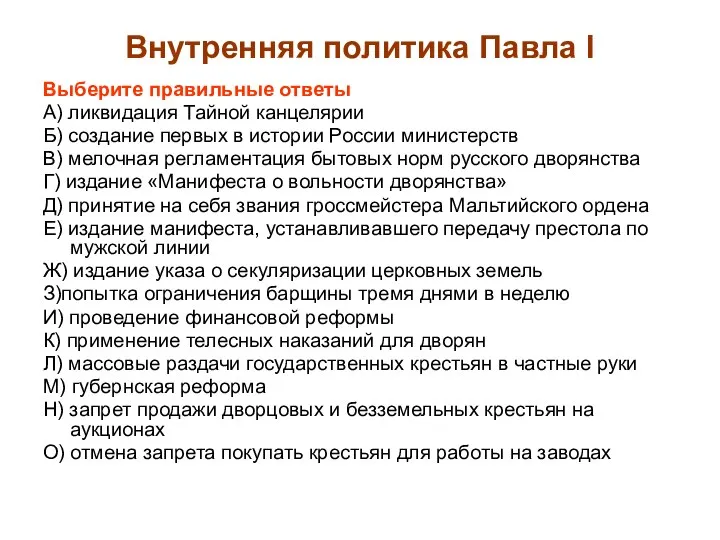 Внутренняя политика Павла I

Выберите правильные ответы
А) ликвидация Тайной канцелярии
Б) создание первых в истории России министерств
В) мелочная регламентация бытовых норм русского дворянства
Г) издание «Манифеста о вольности дворянства»
Д) принятие на себя звания гроссмейстера Мальтийского ордена
Е) издание манифеста, устанавливавшего передачу престола по мужской линии
Ж) издание указа о секуляризации церковных земель
З)попытка ограничения барщины тремя днями в неделю
И) проведение финансовой реформы
К) применение телесных наказаний для дворян
Л) массовые раздачи государственных крестьян в частные руки
М) губернская реформа
Н) запрет продажи дворцовых и безземельных крестьян на аукционах
О) отмена запрета покупать крестьян для работы на заводах